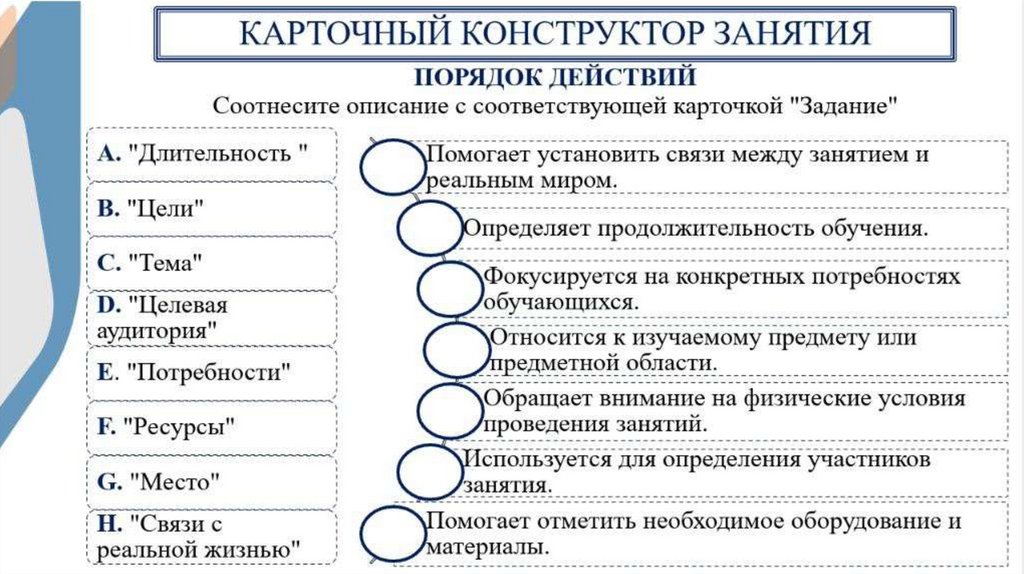 КАРТОЧНЫЙ КОНСТРУКТОР ЗАНЯТИЯ

ПОРЯДОК ДЕЙСТВИЙ

Соотнесите описание с соответствующей карточкой "Задание"

A. "Длительность "

B. "Цели"

C. "Тема"

D. "Целевая аудитория"

E. "Потребности"

F. "Ресурсы"

G. "Место"

H. "Связи с реальной жизнью"

Помогает установить связи между занятием и реальным миром.

Определяет продолжительность обучения.

Фокусируется на конкретных потребностях обучающихся.

Относится к изучаемому предмету или предметной области.

Обращает внимание на физические условия проведения занятий.

Используется для определения участников занятия.

Помогает отметить необходимое оборудование и материалы.